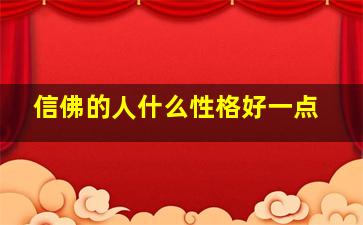 信佛的人什么性格好一点